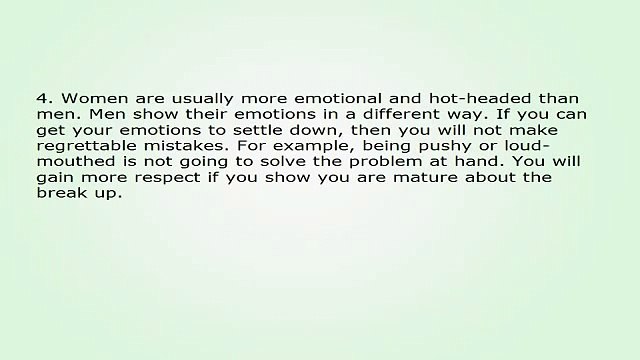 4. Women are usually more emotional and hot-headed than men. Men show their emotions in a different way. If you can get your emotions to settle down, then you will not make regrettable mistakes. For example, being pushy or loud-mouthed is not going to solve the problem at hand. You will gain more respect if you show you are mature about the break up.